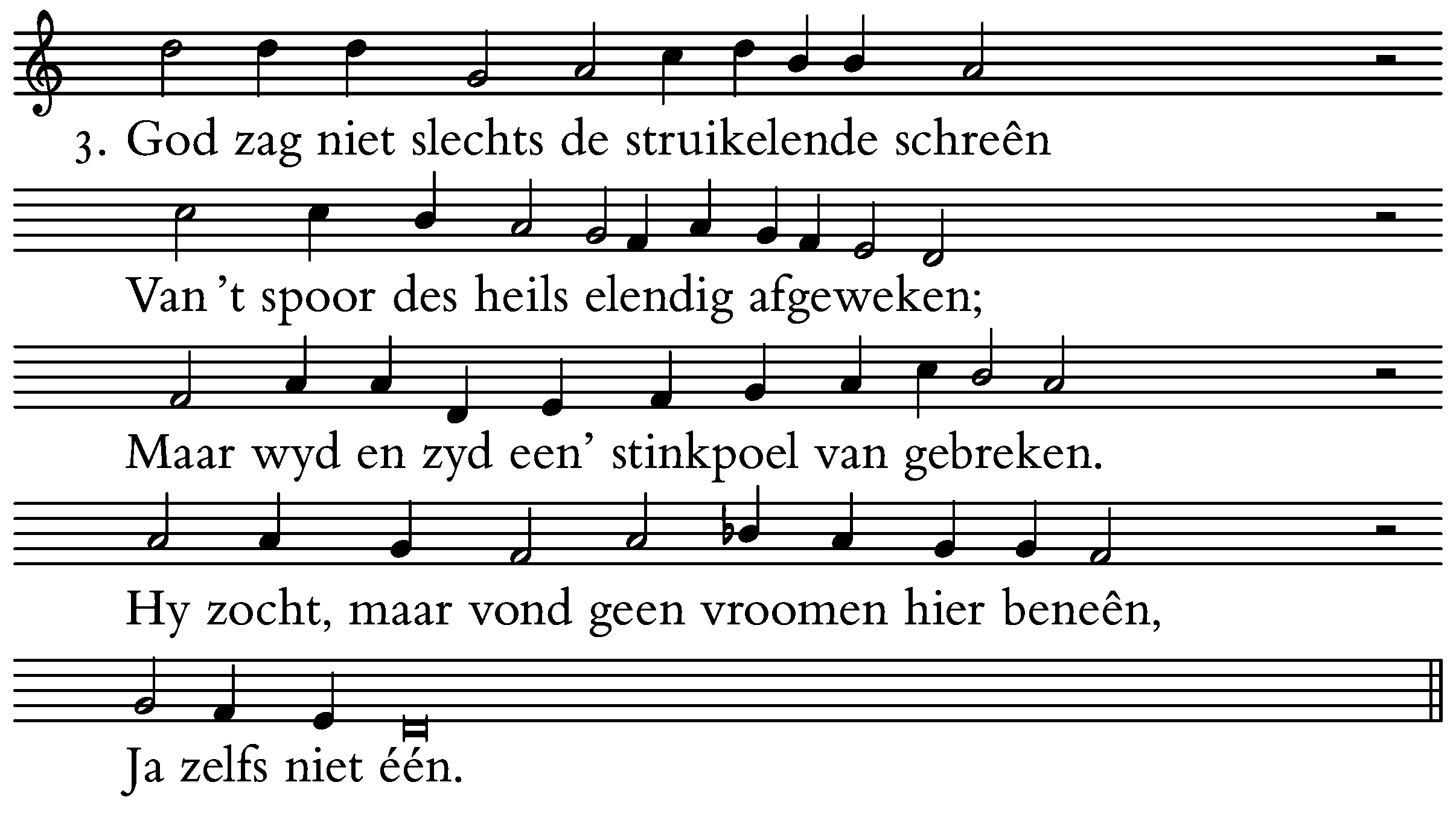 3. God zag niet slechts de struikelende schreên

Van 't spoor des heils elendig afgeweken;

Maar wyd en zyd een' stinkpoel van gebreken.

Hy zocht, maar vond geen vroomen hier beneên,

Ja zelfs niet één.